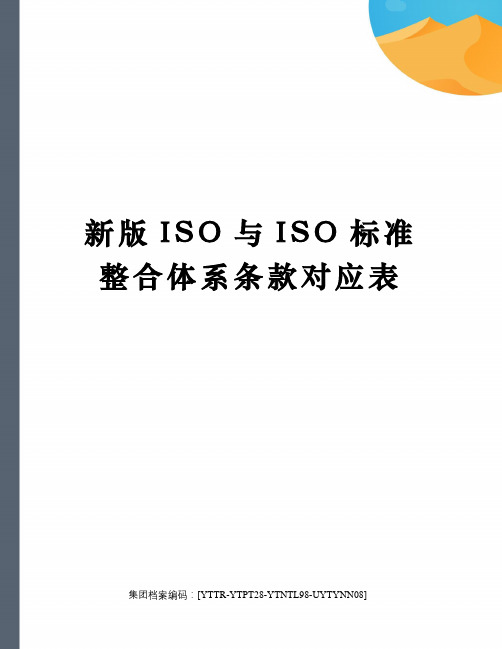 新版 ISO 与 ISO 标准整合体系条款对应表

集团档案编码：[YTTR-YTPT28-YTNTL98-UYTYNN08]